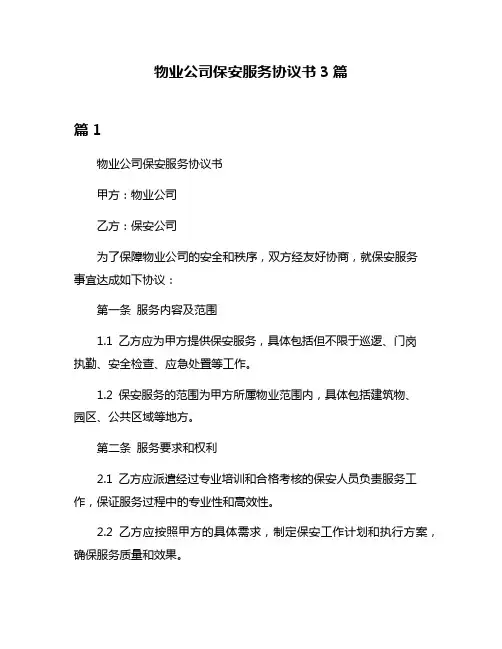 物业公司保安服务协议书 3 篇

篇 1

物业公司保安服务协议书

甲方：物业公司

乙方：保安公司

为了保障物业公司的安全和秩序，双方经友好协商，就保安服务事宜达成如下协议：

第一条 服务内容及范围

1.1 乙方应为甲方提供保安服务，具体包括但不限于巡逻、门岗执勤、安全检查、应急处置等工作。

1.2 保安服务的范围为甲方所属物业范围内，具体包括建筑物、园区、公共区域等地方。

第二条 服务要求和权利

2.1 乙方应派遣经过专业培训和合格考核的保安人员负责服务工作，保证服务过程中的专业性和高效性。

2.2 乙方应按照甲方的具体需求，制定保安工作计划和执行方案，确保服务质量和效果。